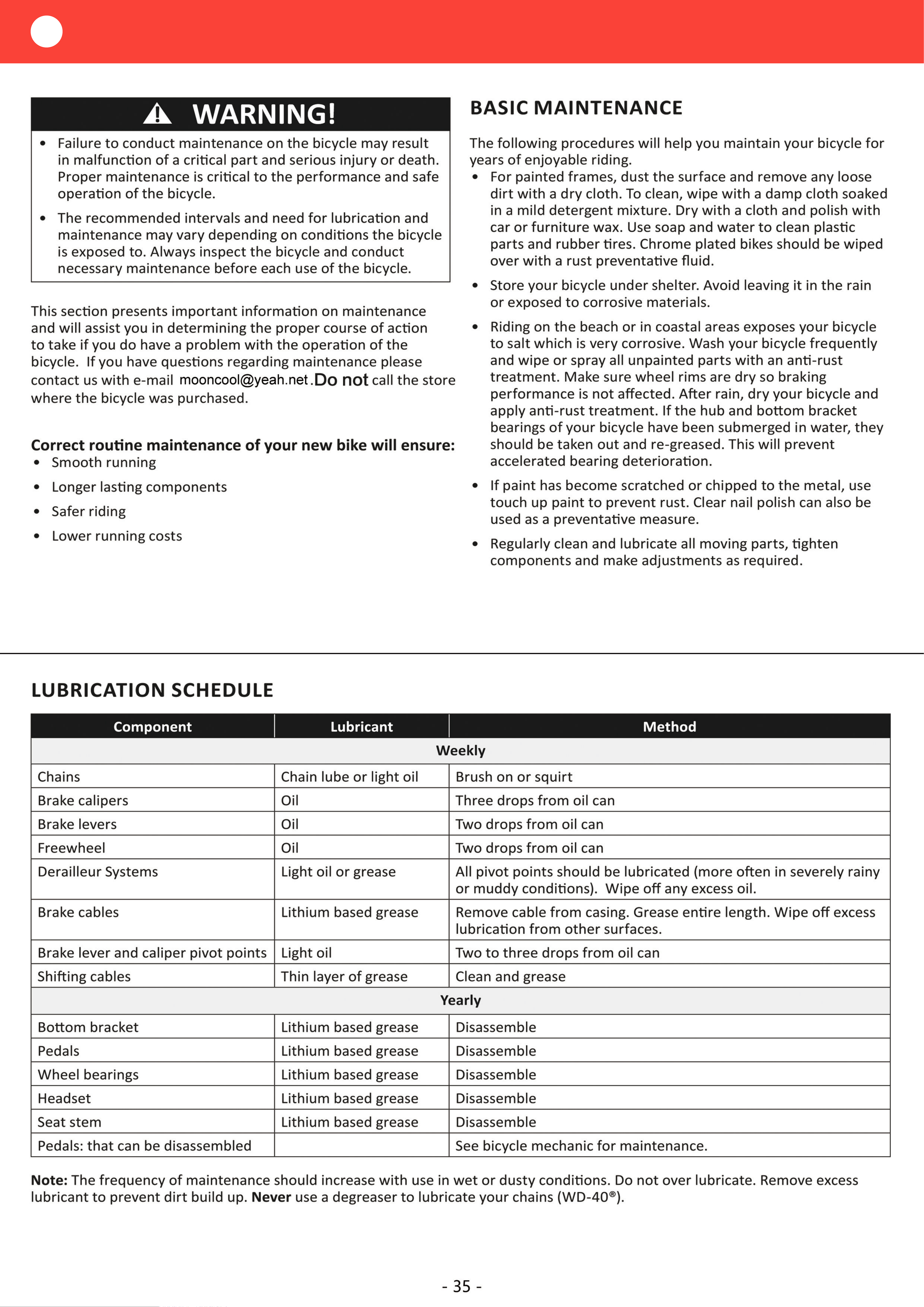 WARNING!

• Failure to conduct maintenance on the bicycle may result in malfunction of a critical part and serious injury or death. Proper maintenance is critical to the performance and safe operation of the bicycle.

• The recommended intervals and need for lubrication and maintenance may vary depending on conditions the bicycle is exposed to. Always inspect the bicycle and conduct necessary maintenance before each use of the bicycle.

This section presents important information on maintenance and will assist you in determining the proper course of action to take if you do have a problem with the operation of the bicycle. If you have questions regarding maintenance please contact us with e-mail mooncool@yeah.net.Do not call the store where the bicycle was purchased.

Correct routine maintenance of your new bike will ensure:
• Smooth running
• Longer lasting components
• Safer riding
• Lower running costs

BASIC MAINTENANCE

The following procedures will help you maintain your bicycle for years of enjoyable riding.
• For painted frames, dust the surface and remove any loose dirt with a dry cloth. To clean, wipe with a damp cloth soaked in a mild detergent mixture. Dry with a cloth and polish with car or furniture wax. Use soap and water to clean plastic parts and rubber tires. Chrome plated bikes should be wiped over with a rust preventative fluid.
• Store your bicycle under shelter. Avoid leaving it in the rain or exposed to corrosive materials.
• Riding on the beach or in coastal areas exposes your bicycle to salt which is very corrosive. Wash your bicycle frequently and wipe or spray all unpainted parts with an anti-rust treatment. Make sure wheel rims are dry so braking performance is not affected. After rain, dry your bicycle and apply anti-rust treatment. If the hub and bottom bracket bearings of your bicycle have been submerged in water, they should be taken out and re-greased. This will prevent accelerated bearing deterioration.
• If paint has become scratched or chipped to the metal, use touch up paint to prevent rust. Clear nail polish can also be used as a preventative measure.
• Regularly clean and lubricate all moving parts, tighten components and make adjustments as required.

LUBRICATION SCHEDULE

| Component | Lubricant | Method |
|---|---|---|
| Weekly | | |
| Chains | Chain lube or light oil | Brush on or squirt |
| Brake calipers | Oil | Three drops from oil can |
| Brake levers | Oil | Two drops from oil can |
| Freewheel | Oil | Two drops from oil can |
| Derailleur Systems | Light oil or grease | All pivot points should be lubricated (more often in severely rainy or muddy conditions). Wipe off any excess oil. |
| Brake cables | Lithium based grease | Remove cable from casing. Grease entire length. Wipe off excess lubrication from other surfaces. |
| Brake lever and caliper pivot points | Light oil | Two to three drops from oil can |
| Shifting cables | Thin layer of grease | Clean and grease |
| Yearly | | |
| Bottom bracket | Lithium based grease | Disassemble |
| Pedals | Lithium based grease | Disassemble |
| Wheel bearings | Lithium based grease | Disassemble |
| Headset | Lithium based grease | Disassemble |
| Seat stem | Lithium based grease | Disassemble |
| Pedals: that can be disassembled | | See bicycle mechanic for maintenance. |

Note: The frequency of maintenance should increase with use in wet or dusty conditions. Do not over lubricate. Remove excess lubricant to prevent dirt build up. Never use a degreaser to lubricate your chains (WD-40®).

- 35 -